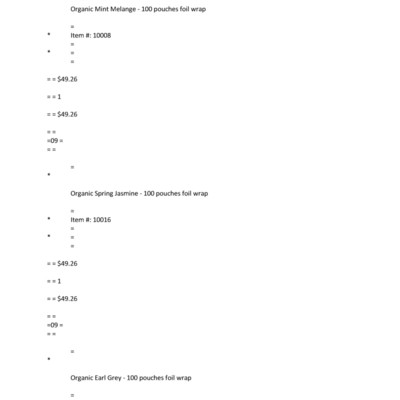 Organic Mint Melange - 100 pouches foil wrap

=
• Item #: 10008
=
• =
=

= = $49.26

= = 1

= = $49.26

= =
=09 =
= =

=
•

Organic Spring Jasmine - 100 pouches foil wrap

=
• Item #: 10016
=
• =
=

= = $49.26

= = 1

= = $49.26

= =
=09 =
= =

=
•

Organic Earl Grey - 100 pouches foil wrap

=